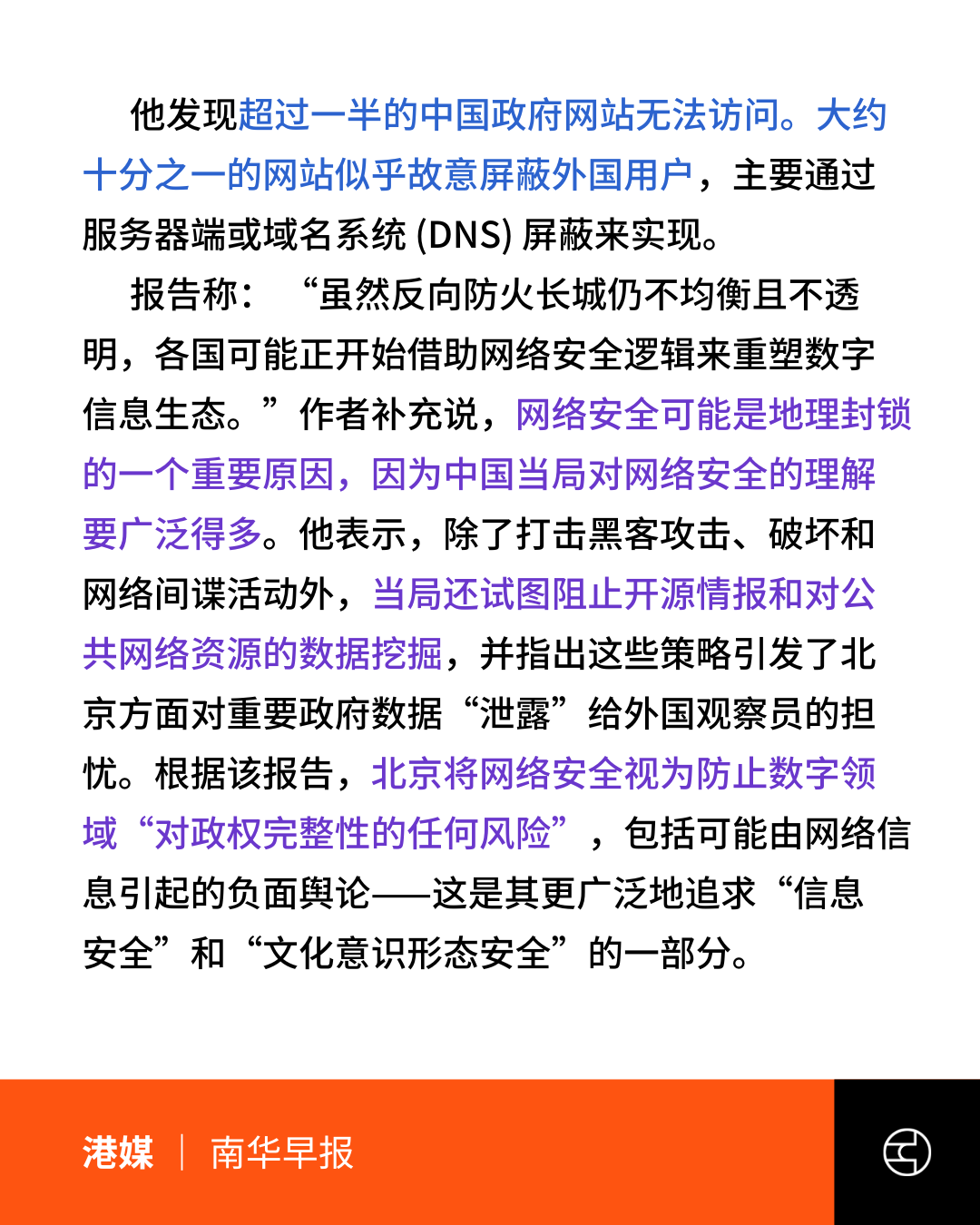 他发现超过一半的中国政府网站无法访问。大约十分之一的网站似乎故意屏蔽外国用户，主要通过服务器端或域名系统 (DNS) 屏蔽来实现。

报告称：“虽然反向防火长城仍不均衡且不透明，各国可能正开始借助网络安全逻辑来重塑数字信息生态。”作者补充说，网络安全可能是地理封锁的一个重要原因，因为中国当局对网络安全的理解要广泛得多。他表示，除了打击黑客攻击、破坏和网络间谍活动外，当局还试图阻止开源情报和对公共网络资源的数据挖掘，并指出这些策略引发了北京方面对重要政府数据“泄露”给外国观察员的担忧。根据该报告，北京将网络安全视为防止数字领域“对政权完整性的任何风险”，包括可能由网络信息引起的负面舆论——这是其更广泛地追求“信息安全”和“文化意识形态安全”的一部分。

港媒 | 南华早报